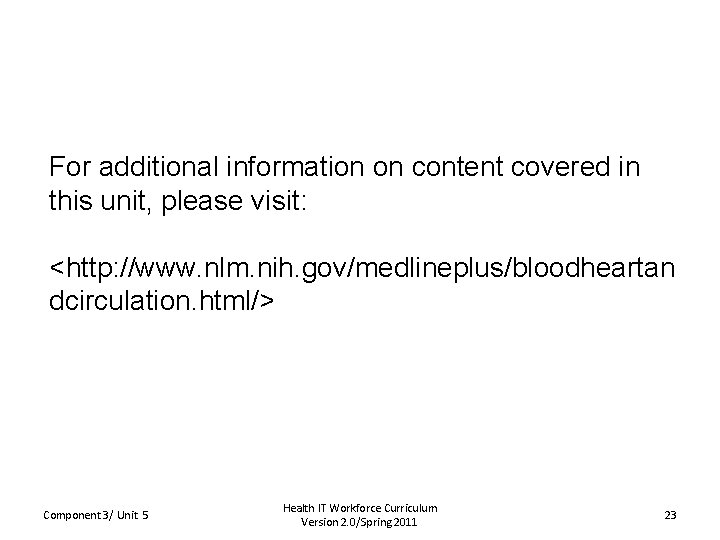 For additional information on content covered in this unit, please visit:

<http://www.nlm.nih.gov/medlineplus/bloodheartandcirculation.html/>

Component 3/ Unit 5

Health IT Workforce Curriculum
Version 2.0/Spring 2011

23